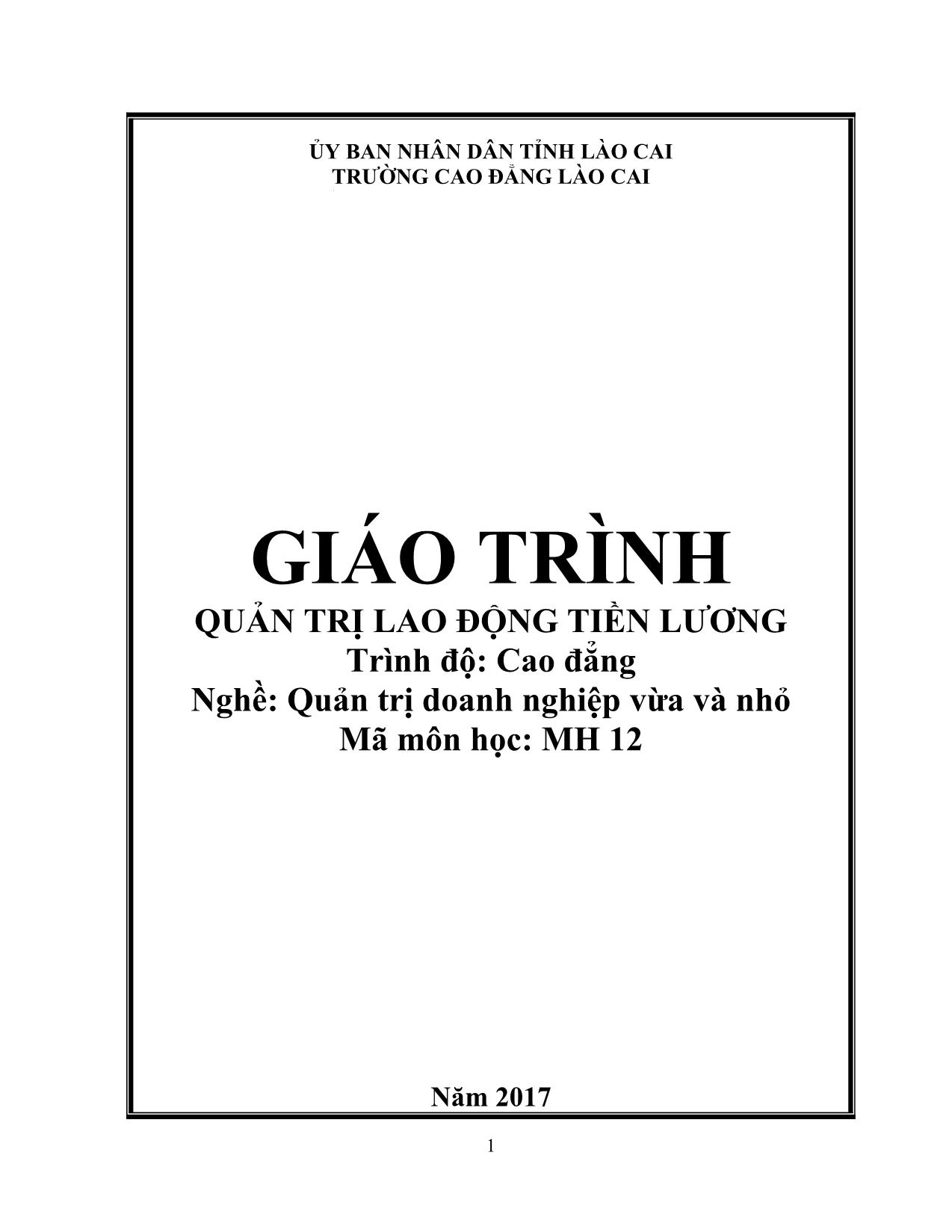 ỦY BAN NHÂN DÂN TỈNH LÀO CAI
TRƯỜNG CAO ĐẲNG LÀO CAI

GIÁO TRÌNH
QUẢN TRỊ LAO ĐỘNG TIỀN LƯƠNG
Trình độ: Cao đẳng
Nghề: Quản trị doanh nghiệp vừa và nhỏ
Mã môn học: MH 12

Năm 2017

1